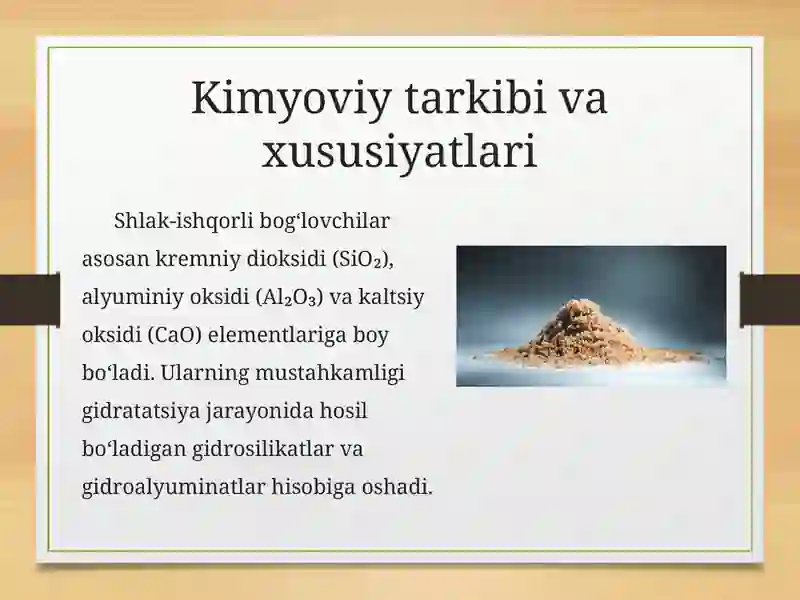 Kimyoviy tarkibi va xususiyatlari

Shlak-ishqorli bogʻlovchilar asosan kremniy dioksidi ($SiO_2$), alyuminiy oksidi ($Al_2O_3$) va kaltsiy oksidi ($CaO$) elementlariga boy boʻladi. Ularning mustahkamligi gidratatsiya jarayonida hosil boʻladigan gidrosilikatlar va gidroalyuminatlar hisobiga oshadi.